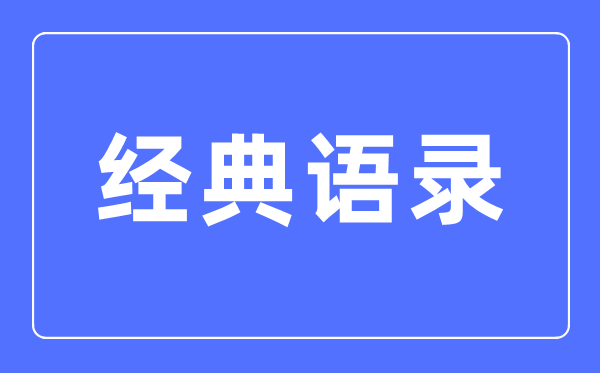 经典语录